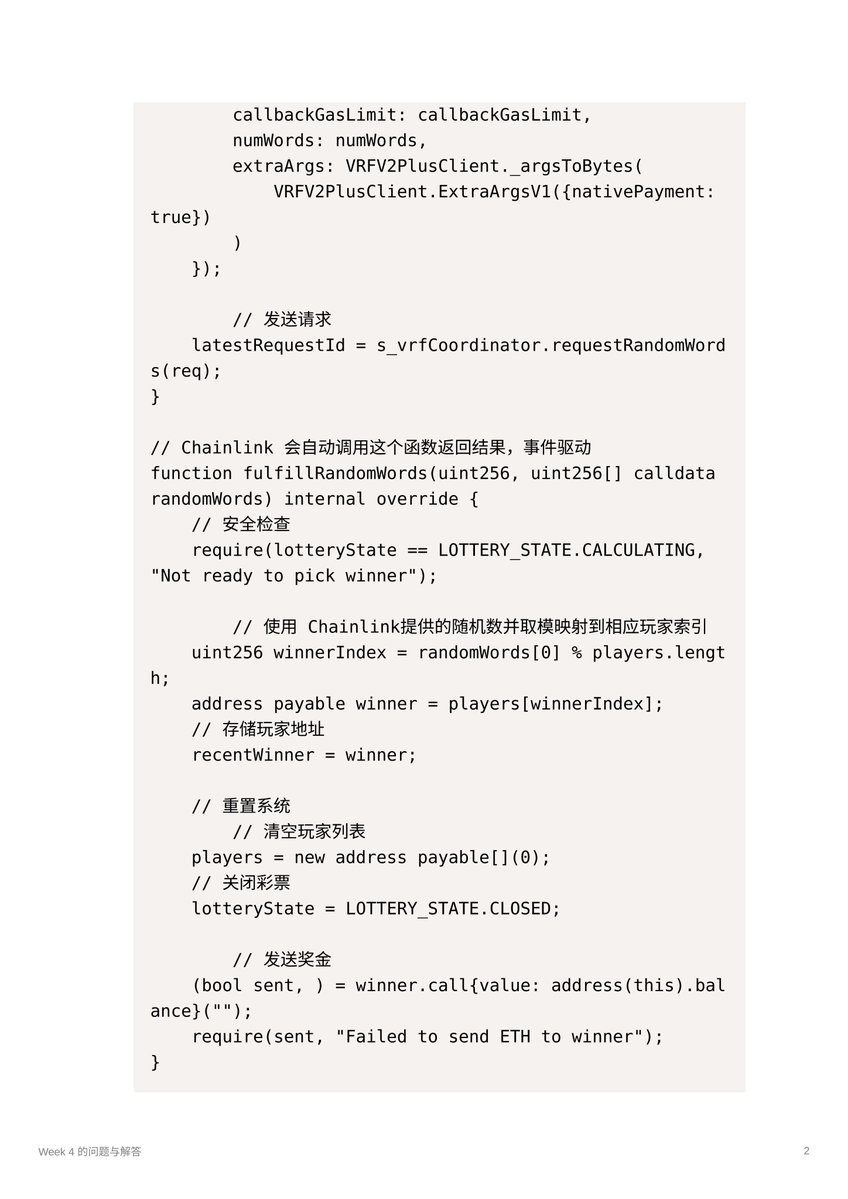 callbackGasLimit: callbackGasLimit,
        numWords: numWords,
        extraArgs: VRFV2PlusClient._argsToBytes(
            VRFV2PlusClient.ExtraArgsV1({nativePayment: true})
        )
    });

        // 发送请求
    latestRequestId = s_vrfCoordinator.requestRandomWords(req);
}

// Chainlink 会自动调用这个函数返回结果，事件驱动
function fulfillRandomWords(uint256, uint256[] calldata randomWords) internal override {
    // 安全检查
    require(lotteryState == LOTTERY_STATE.CALCULATING, "Not ready to pick winner");

        // 使用 Chainlink提供的随机数并取模映射到相应玩家索引
    uint256 winnerIndex = randomWords[0] % players.length;
    address payable winner = players[winnerIndex];
    // 存储玩家地址
    recentWinner = winner;

    // 重置系统
        // 清空玩家列表
    players = new address payable[](0);
    // 关闭彩票
    lotteryState = LOTTERY_STATE.CLOSED;

        // 发送奖金
    (bool sent, ) = winner.call{value: address(this).balance}("");
    require(sent, "Failed to send ETH to winner");
}

Week 4 的问题与解答

2